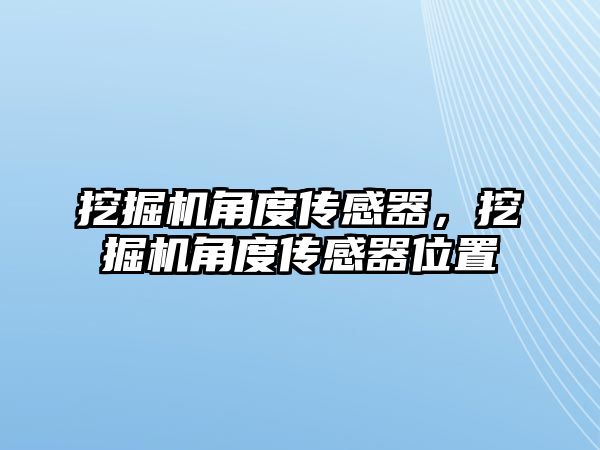 挖掘机角度传感器，挖掘机角度传感器位置